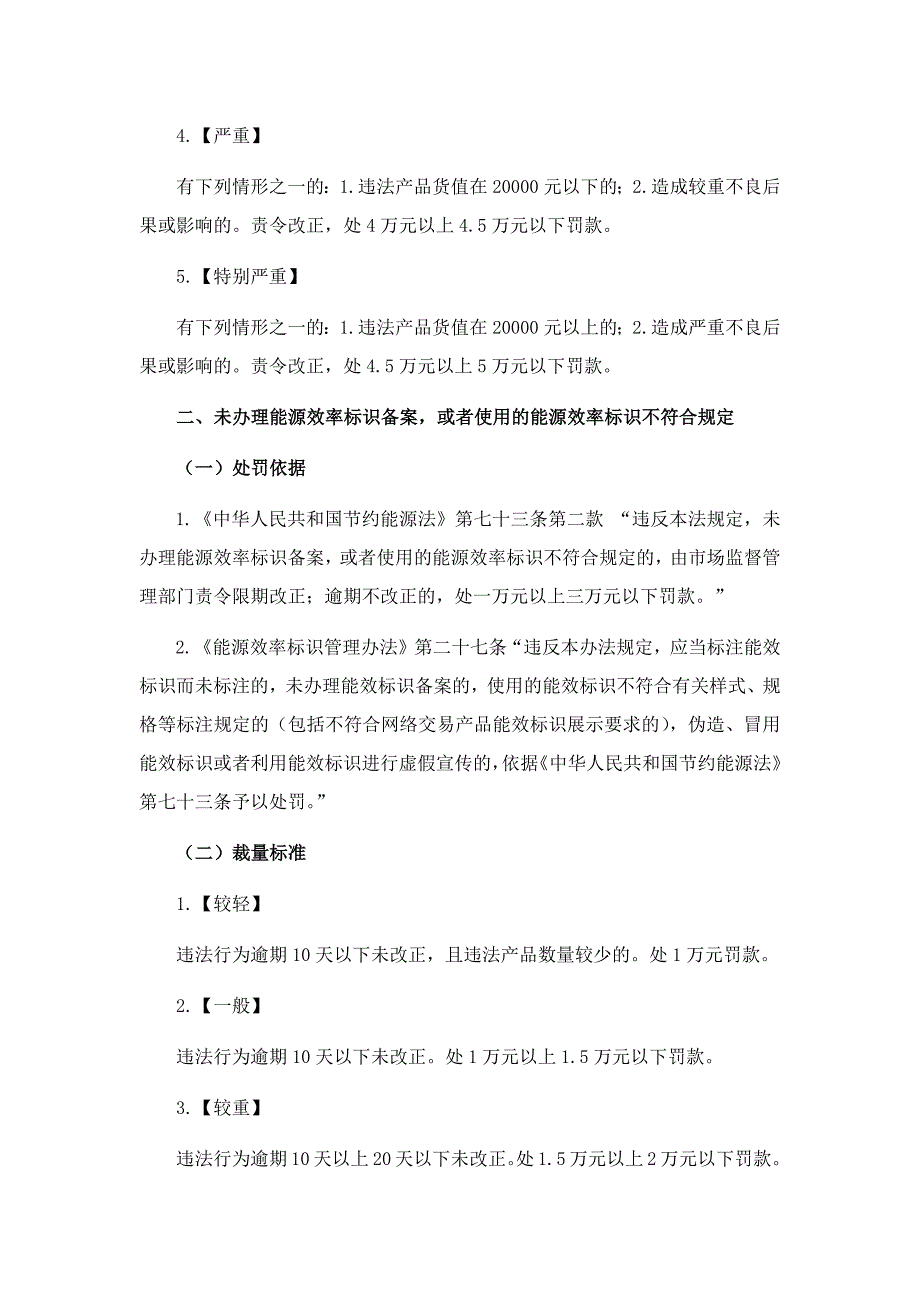 4.【严重】

有下列情形之一的：1.违法产品货值在 20000 元以下的；2.造成较重不良后果或影响的。责令改正，处 4 万元以上 4.5 万元以下罚款。

5.【特别严重】

有下列情形之一的：1.违法产品货值在 20000 元以上的；2.造成严重不良后果或影响的。责令改正，处 4.5 万元以上 5 万元以下罚款。

二、未办理能源效率标识备案，或者使用的能源效率标识不符合规定

（一）处罚依据

1.《中华人民共和国节约能源法》第七十三条第二款 “违反本法规定，未办理能源效率标识备案，或者使用的能源效率标识不符合规定的，由市场监督管理部门责令限期改正；逾期不改正的，处一万元以上三万元以下罚款。”

2.《能源效率标识管理办法》第二十七条“违反本办法规定，应当标注能效标识而未标注的，未办理能效标识备案的，使用的能效标识不符合有关样式、规格等标注规定的（包括不符合网络交易产品能效标识展示要求的），伪造、冒用能效标识或者利用能效标识进行虚假宣传的，依据《中华人民共和国节约能源法》第七十三条予以处罚。”

（二）裁量标准

1.【较轻】

违法行为逾期 10 天以下未改正，且违法产品数量较少的。处 1 万元罚款。

2.【一般】

违法行为逾期 10 天以下未改正。处 1 万元以上 1.5 万元以下罚款。

3.【较重】

违法行为逾期 10 天以上 20 天以下未改正。处 1.5 万元以上 2 万元以下罚款。